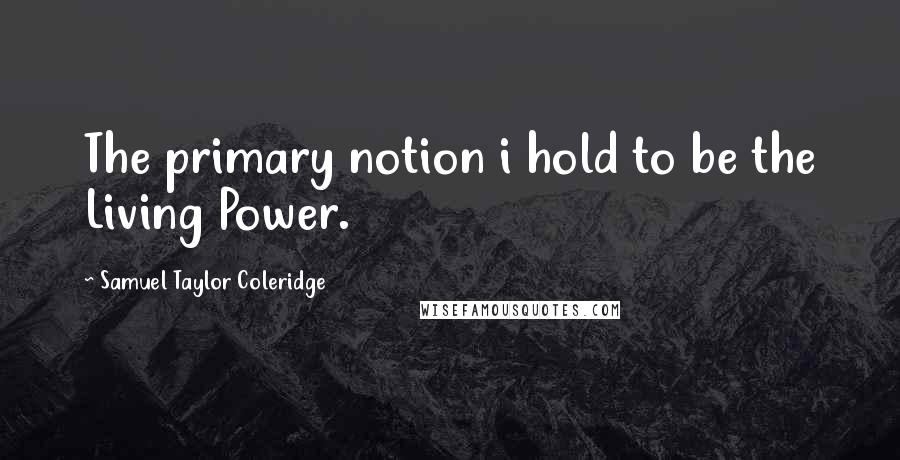 The primary notion i hold to be the Living Power.

~ Samuel Taylor Coleridge

WISEFAMOUSQUOTES.COM